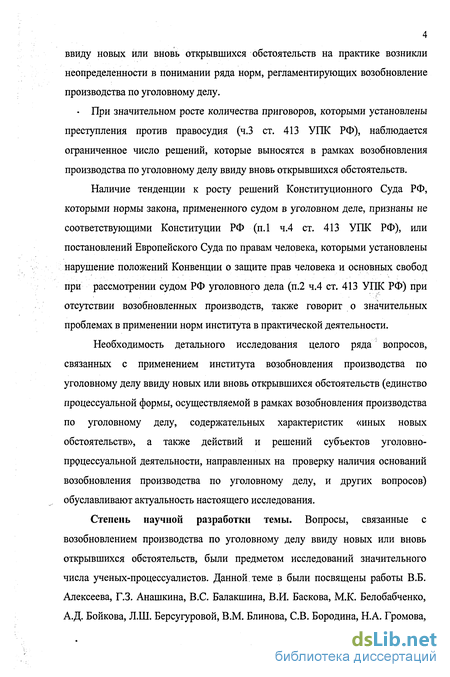 4

ввиду новых или вновь открывшихся обстоятельств на практике возникли неопределенности в понимании ряда норм, регламентирующих возобновление производства по уголовному делу.

При значительном росте количества приговоров, которыми установлены преступления против правосудия (ч.3 ст. 413 УПК РФ), наблюдается ограниченное число решений, которые выносятся в рамках возобновления производства по уголовному делу ввиду вновь открывшихся обстоятельств.

Наличие тенденции к росту решений Конституционного Суда РФ, которыми нормы закона, примененного судом в уголовном деле, признаны не соответствующими Конституции РФ (п.1 ч.4 ст. 413 УПК РФ), или постановлений Европейского Суда по правам человека, которыми установлены нарушение положений Конвенции о защите прав человека и основных свобод при рассмотрении судом РФ уголовного дела (п.2 ч.4 ст. 413 УПК РФ) при отсутствии возобновленных производств, также говорит о значительных проблемах в применении норм института в практической деятельности.

Необходимость детального исследования целого ряда вопросов, связанных с применением института возобновления производства по уголовному делу ввиду новых или вновь открывшихся обстоятельств (единство процессуальной формы, осуществляемой в рамках возобновления производства по уголовному делу, содержательных характеристик «иных новых обстоятельств», а также действий и решений субъектов уголовно-процессуальной деятельности, направленных на проверку наличия оснований возобновления производства по уголовному делу, и других вопросов) обуславливают актуальность настоящего исследования.

Степень научной разработки темы. Вопросы, связанные с возобновлением производства по уголовному делу ввиду новых или вновь открывшихся обстоятельств, были предметом исследований значительного числа ученых-процессуалистов. Данной теме в были посвящены работы В.Б. Алексеева, Г.З. Анашкина, В.С. Балакшина, В.И. Баскова, М.К. Белобабченко, А.Д. Бойкова, Л.Ш. Берсугуровой, В.М. Блинова, С.В. Бородина, Н.А. Громова,

dsLib.net
библиотека диссертаций